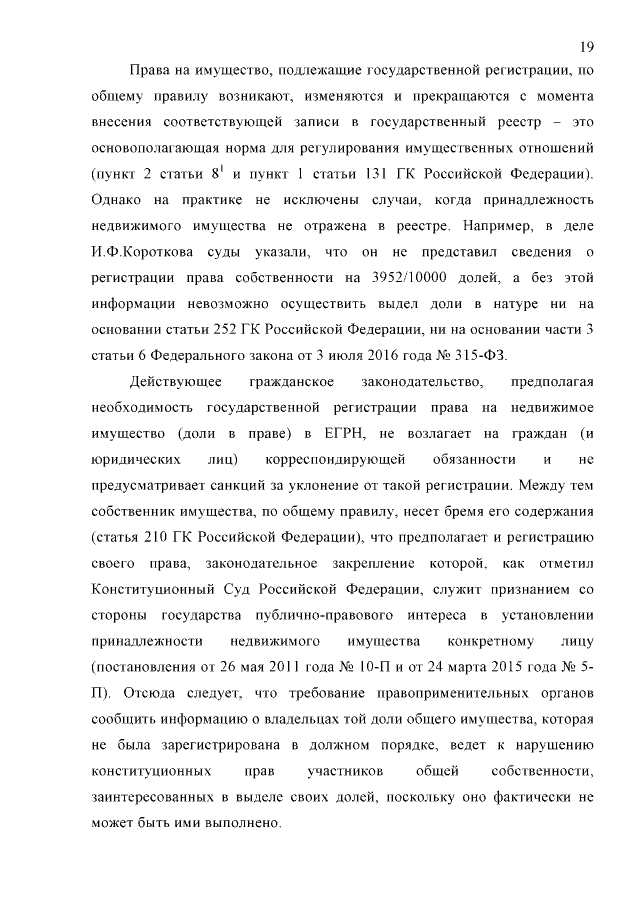 19

Права на имущество, подлежащие государственной регистрации, по общему правилу возникают, изменяются и прекращаются с момента внесения соответствующей записи в государственный реестр – это основополагающая норма для регулирования имущественных отношений (пункт 2 статьи $8^1$ и пункт 1 статьи 131 ГК Российской Федерации). Однако на практике не исключены случаи, когда принадлежность недвижимого имущества не отражена в реестре. Например, в деле И.Ф.Короткова суды указали, что он не представил сведения о регистрации права собственности на 3952/10000 долей, а без этой информации невозможно осуществить выдел доли в натуре ни на основании статьи 252 ГК Российской Федерации, ни на основании части 3 статьи 6 Федерального закона от 3 июля 2016 года № 315-ФЗ.

Действующее гражданское законодательство, предполагая необходимость государственной регистрации права на недвижимое имущество (доли в праве) в ЕГРН, не возлагает на граждан (и юридических лиц) корреспондирующей обязанности и не предусматривает санкций за уклонение от такой регистрации. Между тем собственник имущества, по общему правилу, несет бремя его содержания (статья 210 ГК Российской Федерации), что предполагает и регистрацию своего права, законодательное закрепление которой, как отметил Конституционный Суд Российской Федерации, служит признанием со стороны государства публично-правового интереса в установлении принадлежности недвижимого имущества конкретному лицу (постановления от 26 мая 2011 года № 10-П и от 24 марта 2015 года № 5-П). Отсюда следует, что требование правоприменительных органов сообщить информацию о владельцах той доли общего имущества, которая не была зарегистрирована в должном порядке, ведет к нарушению конституционных прав участников общей собственности, заинтересованных в выделе своих долей, поскольку оно фактически не может быть ими выполнено.